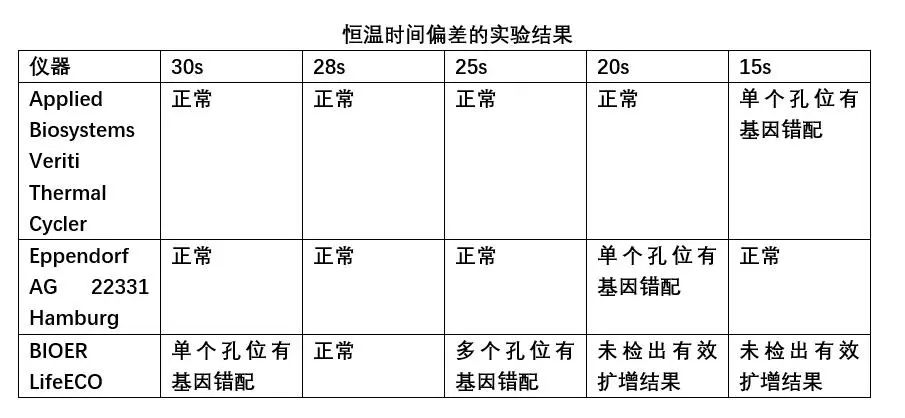 恒温时间偏差的实验结果

| 仪器 | 30s | 28s | 25s | 20s | 15s |
|---|---|---|---|---|---|
| Applied Biosystems Veriti Thermal Cycler | 正常 | 正常 | 正常 | 正常 | 单个孔位有基因错配 |
| Eppendorf AG 22331 Hamburg | 正常 | 正常 | 正常 | 单个孔位有基因错配 | 正常 |
| BIOER LifeECO | 单个孔位有基因错配 | 正常 | 多个孔位有基因错配 | 未检出有效扩增结果 | 未检出有效扩增结果 |